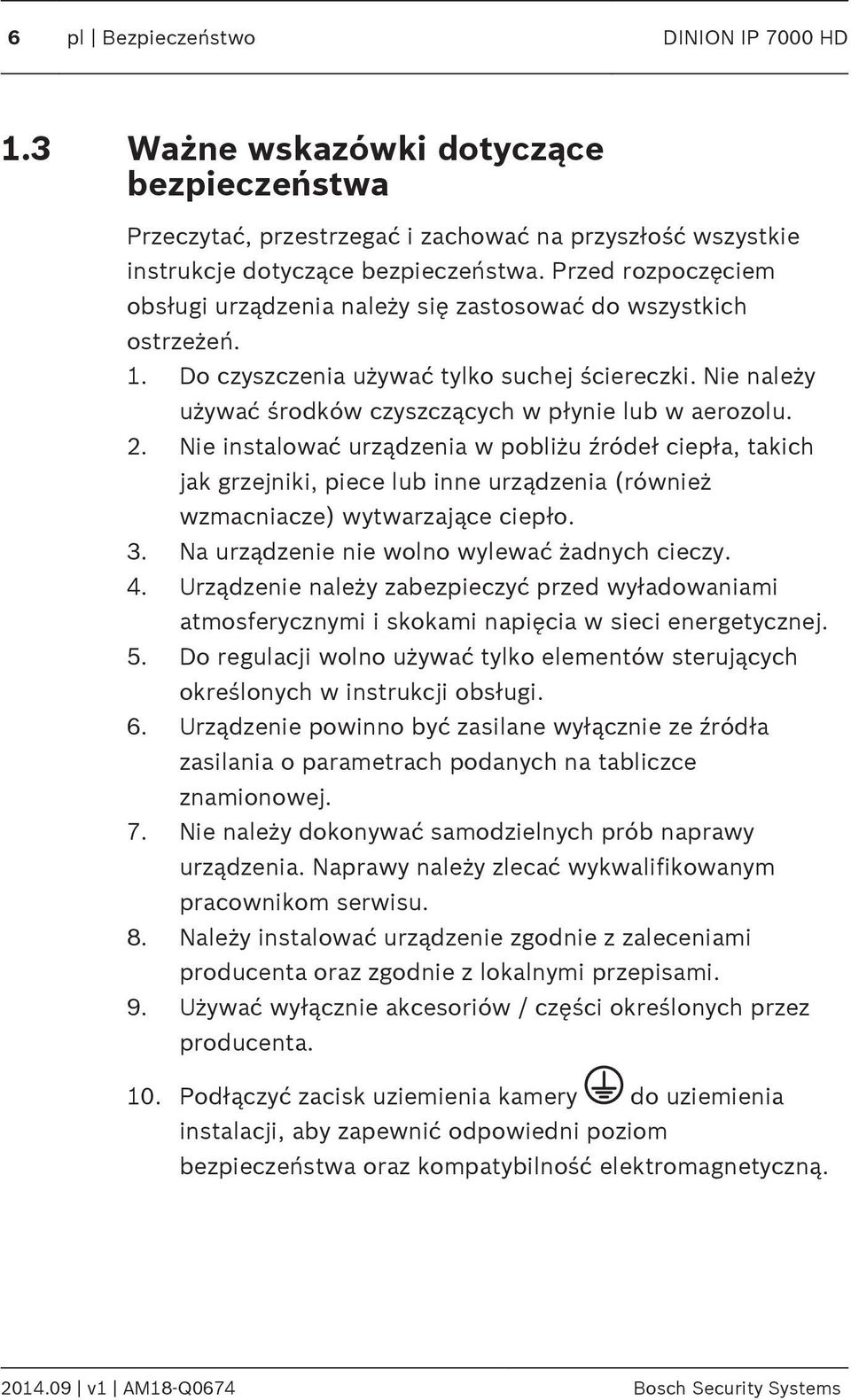 6 pl | Bezpieczeństwo DINION IP 7000 HD

1.3 Ważne wskazówki dotyczące bezpieczeństwa

Przeczytać, przestrzegać i zachować na przyszłość wszystkie instrukcje dotyczące bezpieczeństwa. Przed rozpoczęciem obsługi urządzenia należy się zastosować do wszystkich ostrzeżeń.

1. Do czyszczenia używać tylko suchej ściereczki. Nie należy używać środków czyszczących w płynie lub w aerozolu.
2. Nie instalować urządzenia w pobliżu źródeł ciepła, takich jak grzejniki, piece lub inne urządzenia (również wzmacniacze) wytwarzające ciepło.
3. Na urządzenie nie wolno wylewać żadnych cieczy.
4. Urządzenie należy zabezpieczyć przed wyładowaniami atmosferycznymi i skokami napięcia w sieci energetycznej.
5. Do regulacji wolno używać tylko elementów sterujących określonych w instrukcji obsługi.
6. Urządzenie powinno być zasilane wyłącznie ze źródła zasilania o parametrach podanych na tabliczce znamionowej.
7. Nie należy dokonywać samodzielnych prób naprawy urządzenia. Naprawy należy zlecać wykwalifikowanym pracownikom serwisu.
8. Należy instalować urządzenie zgodnie z zaleceniami producenta oraz zgodnie z lokalnymi przepisami.
9. Używać wyłącznie akcesoriów / części określonych przez producenta.
10. Podłączyć zacisk uziemienia kamery do uziemienia instalacji, aby zapewnić odpowiedni poziom bezpieczeństwa oraz kompatybilność elektromagnetyczną.

2014.09 | v1 | AM18-Q0674 Bosch Security Systems